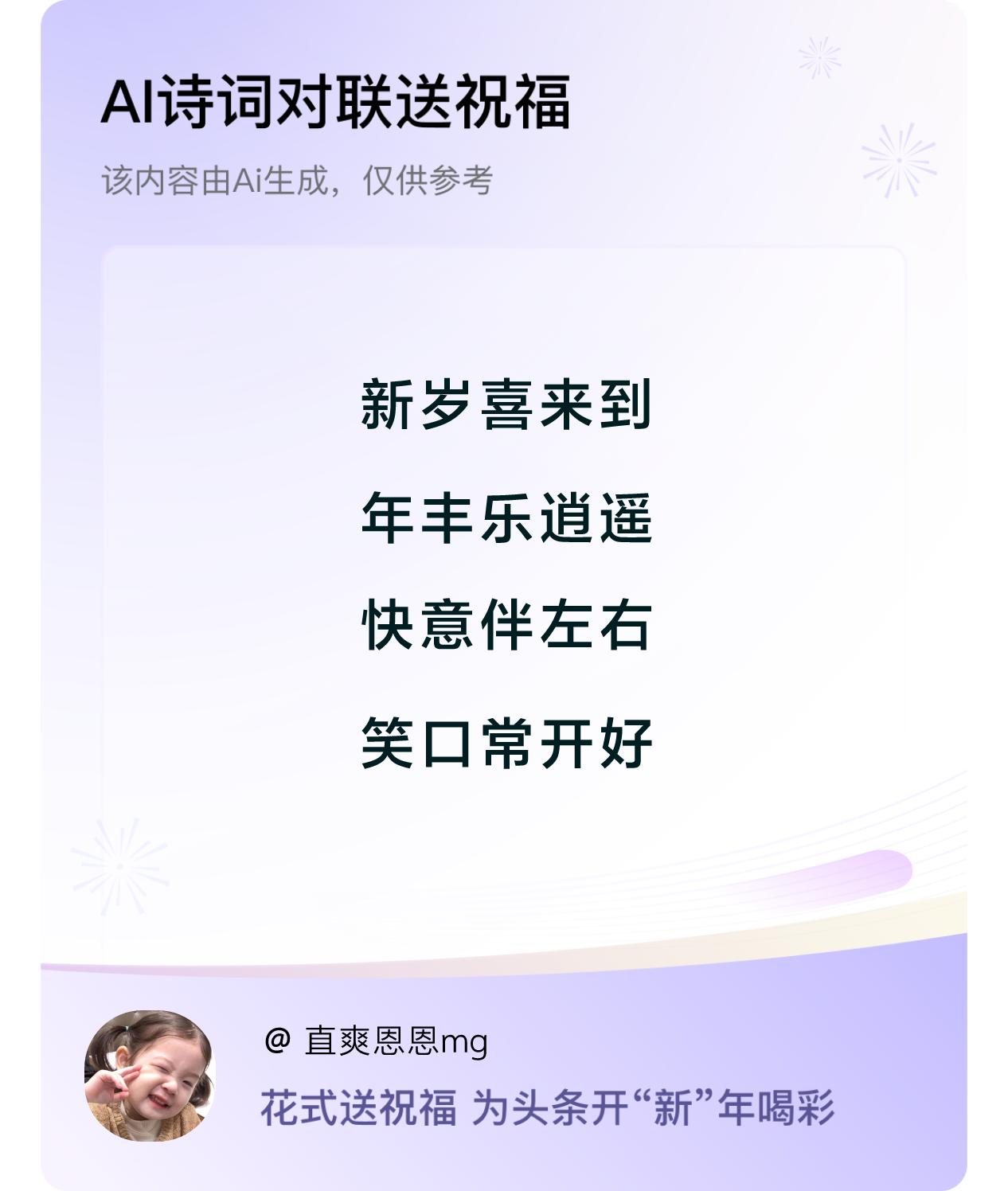 AI诗词对联送祝福

该内容由Ai生成，仅供参考

新岁喜来到

年丰乐逍遥

快意伴左右

笑口常开好

@ 直爽恩恩mg

花式送祝福 为头条开“新”年喝彩